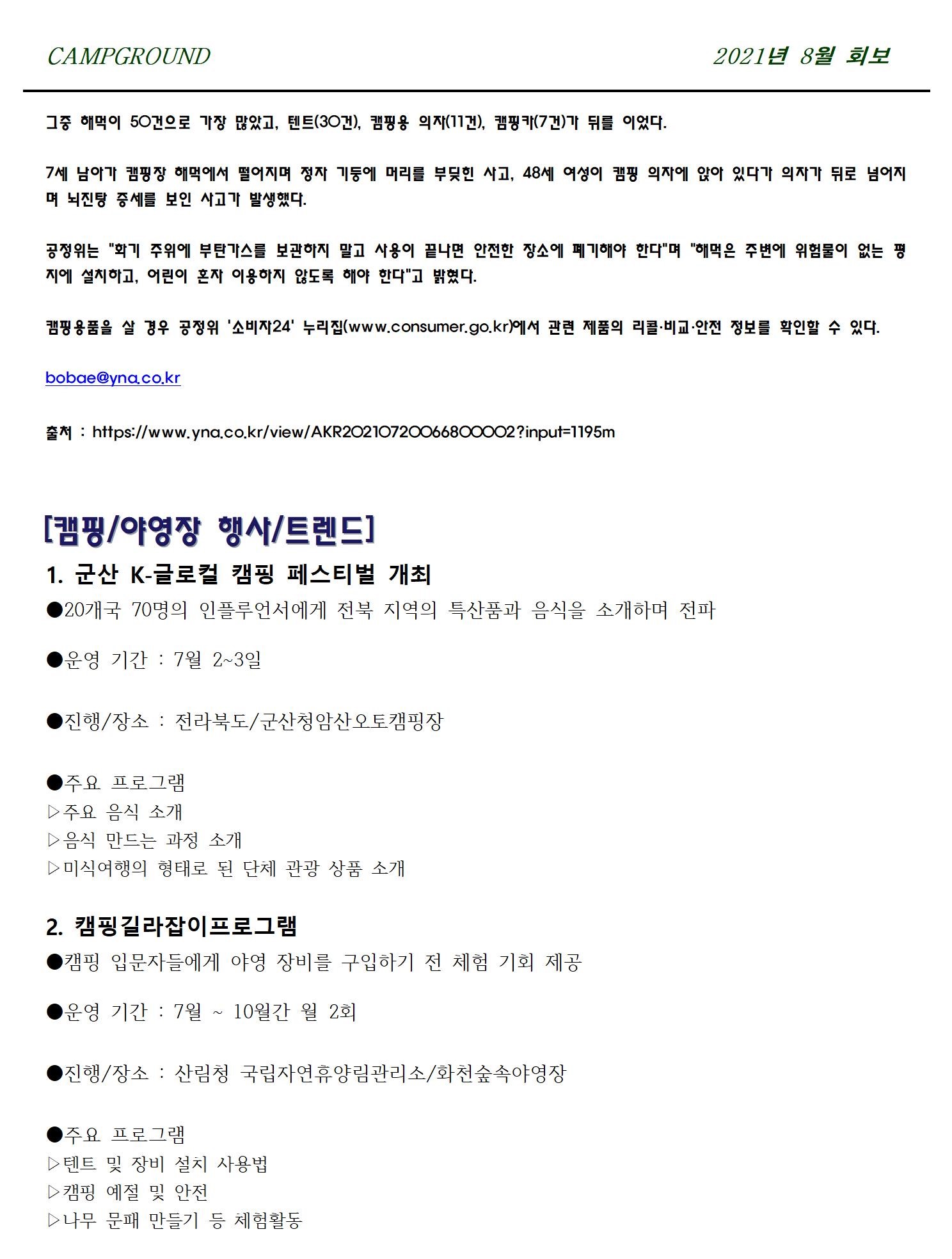 CAMPGROUND 2021년 8월 회보

그중 해먹이 50건으로 가장 많았고, 텐트(30건), 캠핑용 의자(11건), 캠핑카(7건)가 뒤를 이었다.

7세 남아가 캠핑장 해먹에서 떨어지며 정자 기둥에 머리를 부딪힌 사고, 48세 여성이 캠핑 의자에 앉아 있다가 의자가 뒤로 넘어지며 뇌진탕 증세를 보인 사고가 발생했다.

공정위는 "화기 주위에 부탄가스를 보관하지 말고 사용이 끝나면 안전한 장소에 폐기해야 한다"며 "해먹은 주변에 위험물이 없는 평지에 설치하고, 어린이 혼자 이용하지 않도록 해야 한다"고 밝혔다.

캠핑용품을 살 경우 공정위 '소비자24' 누리집(www.consumer.go.kr)에서 관련 제품의 리콜·비교·안전 정보를 확인할 수 있다.

bobae@yna.co.kr

출처 : https://www.yna.co.kr/view/AKR20210720066800002?input=1195m

[캠핑/야영장 행사/트렌드]

1. 군산 K-글로컬 캠핑 페스티벌 개최

●20개국 70명의 인플루언서에게 전북 지역의 특산품과 음식을 소개하며 전파

●운영 기간 : 7월 2~3일

●진행/장소 : 전라북도/군산청암산오토캠핑장

●주요 프로그램
▷주요 음식 소개
▷음식 만드는 과정 소개
▷미식여행의 형태로 된 단체 관광 상품 소개

2. 캠핑길라잡이프로그램

●캠핑 입문자들에게 야영 장비를 구입하기 전 체험 기회 제공

●운영 기간 : 7월 ~ 10월간 월 2회

●진행/장소 : 산림청 국립자연휴양림관리소/화천숲속야영장

●주요 프로그램
▷텐트 및 장비 설치 사용법
▷캠핑 예절 및 안전
▷나무 문패 만들기 등 체험활동